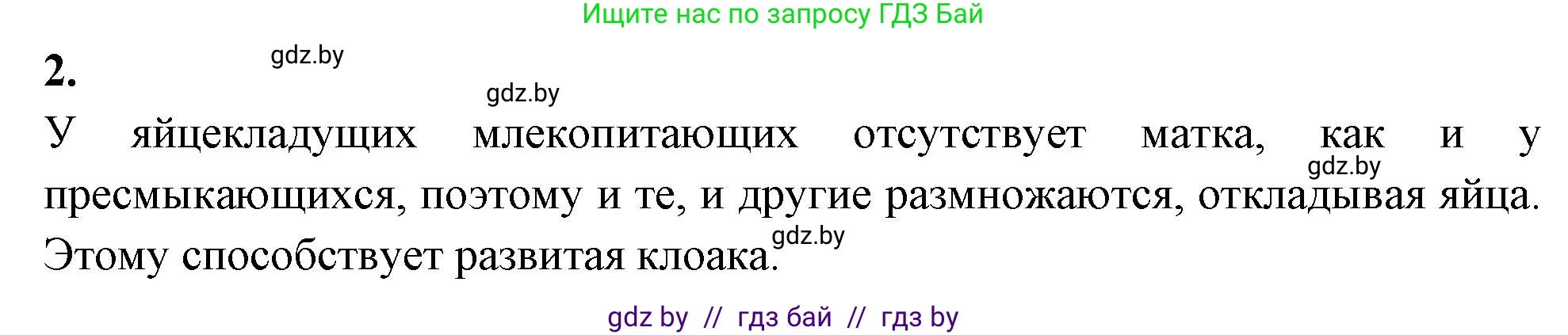 Ищите нас по запросу ГДЗ Бай

2.

gdz.by

gdz.by

У яйцекладущих млекопитающих отсутствует матка, как и у пресмыкающихся, поэтому и те, и другие размножаются, откладывая яйца. Этому способствует развитая клоака.

gdz.by

gdz.by

gdz by // гдз бай // гдз by